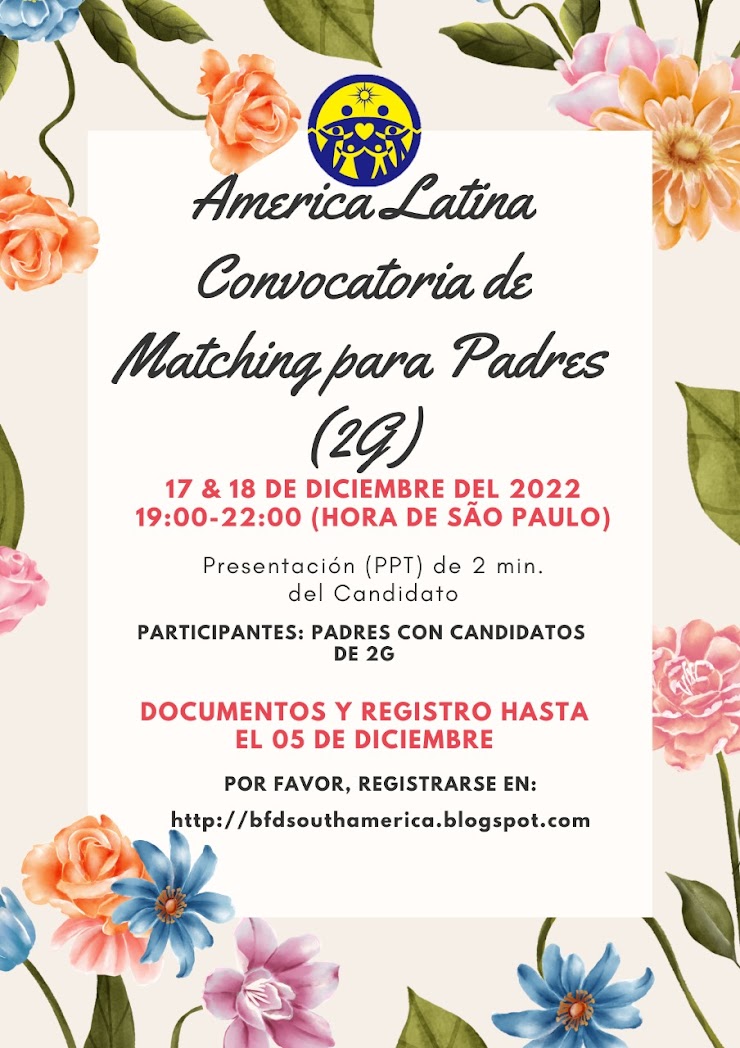 America Latina
Convocatoria de
Matching para Padres
(2G)

17 & 18 DE DICIEMBRE DEL 2022
19:00-22:00 (HORA DE SÃO PAULO)

Presentación (PPT) de 2 min. del Candidato

PARTICIPANTES: PADRES CON CANDIDATOS DE 2G

DOCUMENTOS Y REGISTRO HASTA EL 05 DE DICIEMBRE

POR FAVOR, REGISTRARSE EN:

http://bfdsouthamerica.blogspot.com